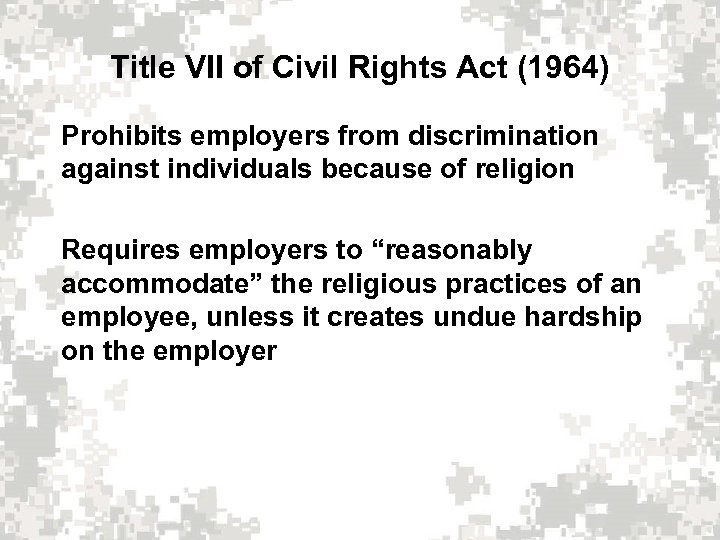 Title VII of Civil Rights Act (1964)

Prohibits employers from discrimination against individuals because of religion

Requires employers to "reasonably accommodate" the religious practices of an employee, unless it creates undue hardship on the employer